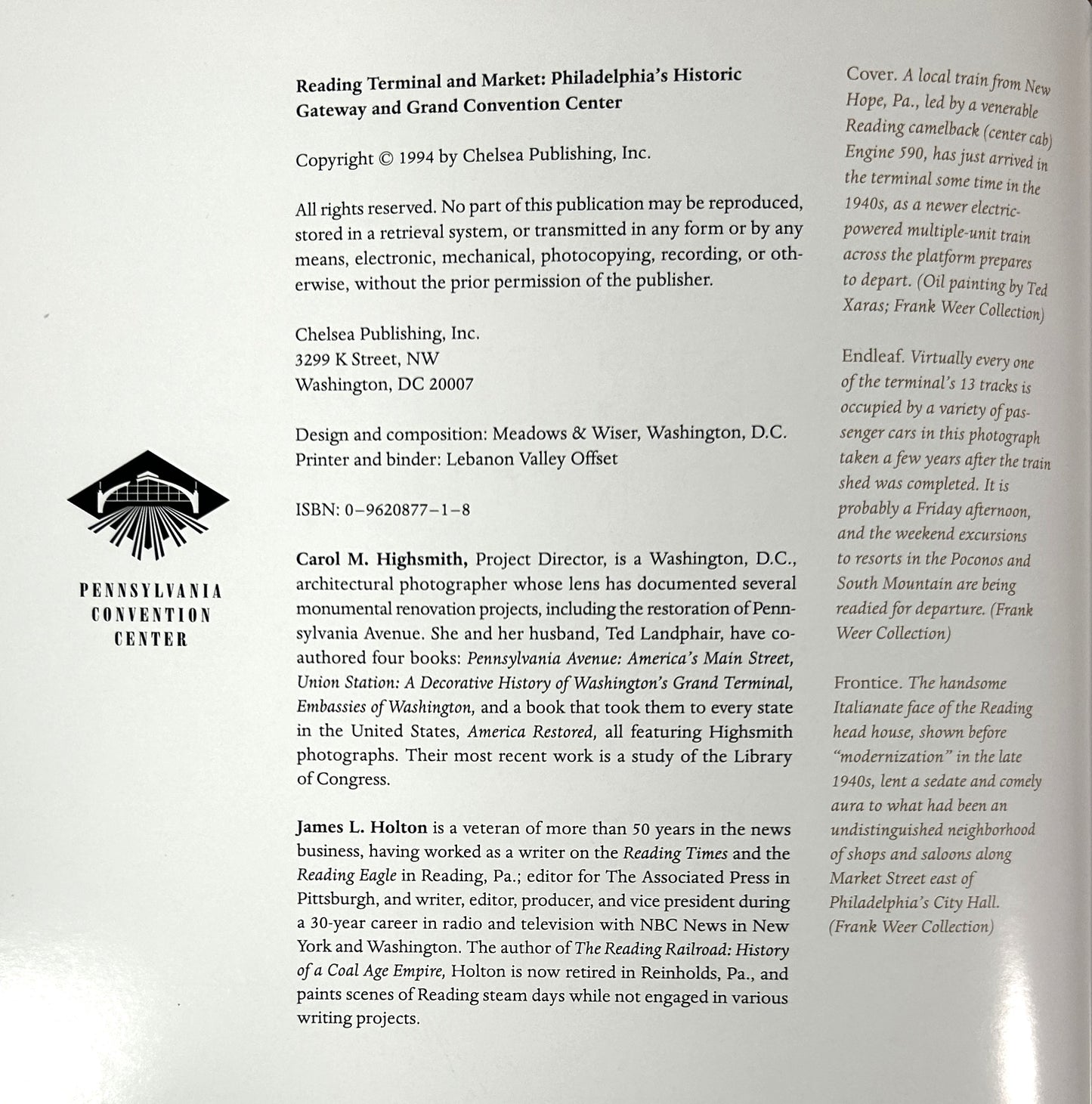 PENNSYLVANIA CONVENTION CENTER

Reading Terminal and Market: Philadelphia's Historic Gateway and Grand Convention Center

Copyright © 1994 by Chelsea Publishing, Inc.

All rights reserved. No part of this publication may be reproduced, stored in a retrieval system, or transmitted in any form or by any means, electronic, mechanical, photocopying, recording, or otherwise, without the prior permission of the publisher.

Chelsea Publishing, Inc.
3299 K Street, NW
Washington, DC 20007

Design and composition: Meadows & Wiser, Washington, D.C.
Printer and binder: Lebanon Valley Offset

ISBN: 0–9620877–1–8

Carol M. Highsmith, Project Director, is a Washington, D.C., architectural photographer whose lens has documented several monumental renovation projects, including the restoration of Pennsylvania Avenue. She and her husband, Ted Landphair, have coauthored four books: Pennsylvania Avenue: America's Main Street, Union Station: A Decorative History of Washington's Grand Terminal, Embassies of Washington, and a book that took them to every state in the United States, America Restored, all featuring Highsmith photographs. Their most recent work is a study of the Library of Congress.

James L. Holton is a veteran of more than 50 years in the news business, having worked as a writer on the Reading Times and the Reading Eagle in Reading, Pa.; editor for The Associated Press in Pittsburgh, and writer, editor, producer, and vice president during a 30-year career in radio and television with NBC News in New York and Washington. The author of The Reading Railroad: History of a Coal Age Empire, Holton is now retired in Reinholds, Pa., and paints scenes of Reading steam days while not engaged in various writing projects.

Cover. A local train from New Hope, Pa., led by a venerable Reading camelback (center cab) Engine 590, has just arrived in the terminal some time in the 1940s, as a newer electric-powered multiple-unit train across the platform prepares to depart. (Oil painting by Ted Xaras; Frank Weer Collection)

Endleaf. Virtually every one of the terminal's 13 tracks is occupied by a variety of passenger cars in this photograph taken a few years after the train shed was completed. It is probably a Friday afternoon, and the weekend excursions to resorts in the Poconos and South Mountain are being readied for departure. (Frank Weer Collection)

Frontice. The handsome Italianate face of the Reading head house, shown before "modernization" in the late 1940s, lent a sedate and comely aura to what had been an undistinguished neighborhood of shops and saloons along Market Street east of Philadelphia's City Hall. (Frank Weer Collection)